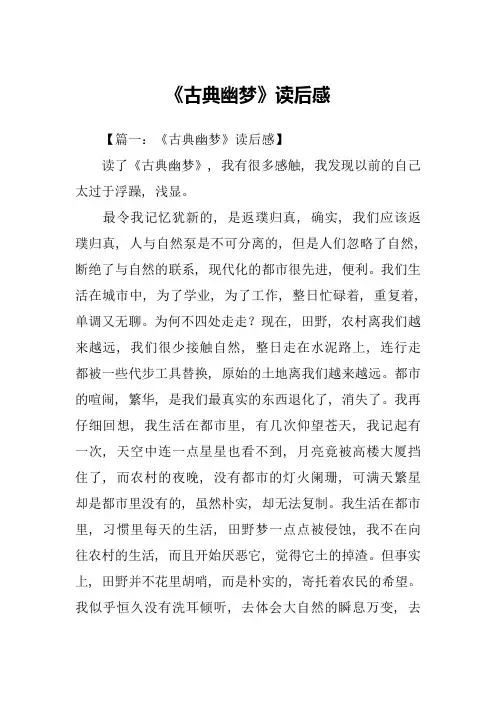 《古典幽梦》读后感

【篇一：《古典幽梦》读后感】

读了《古典幽梦》，我有很多感触，我发现以前的自己太过于浮躁，浅显。

最令我记忆犹新的，是返璞归真，确实，我们应该返璞归真，人与自然泵是不可分离的，但是人们忽略了自然，断绝了与自然的联系，现代化的都市很先进，便利。我们生活在城市中，为了学业，为了工作，整日忙碌着，重复着，单调又无聊。为何不四处走走？现在，田野，农村离我们越来越远，我们很少接触自然，整日走在水泥路上，连行走都被一些代步工具替换，原始的土地离我们越来越远。都市的喧闹，繁华，是我们最真实的东西退化了，消失了。我再仔细回想，我生活在都市里，有几次仰望苍天，我记起有一次，天空中连一点星星也看不到，月亮竟被高楼大厦挡住了，而农村的夜晚，没有都市的灯火阑珊，可满天繁星却是都市里没有的，虽然朴实，却无法复制。我生活在都市里，习惯里每天的生活，田野梦一点点被侵蚀，我不在向往农村的生活，而且开始厌恶它，觉得它土的掉渣。但事实上，田野并不花里胡哨，而是朴实的，寄托着农民的希望。我似乎恒久没有洗耳倾听，去体会大自然的瞬息万变，去